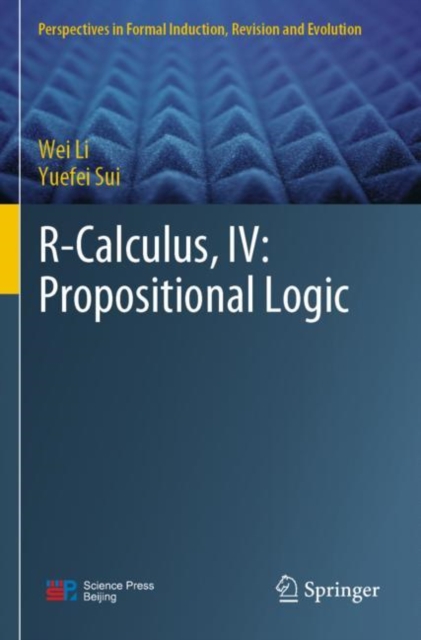 Perspectives in Formal Induction, Revision and Evolution

Wei Li
Yuefei Sui

R-Calculus, IV: Propositional Logic

Science Press
Beijing

Springer